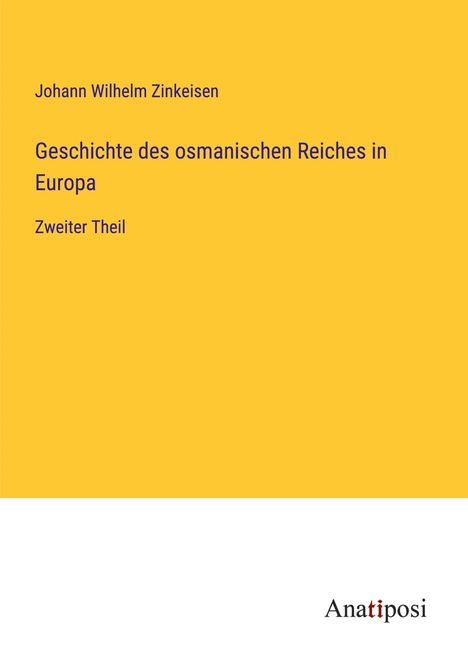 Johann Wilhelm Zinkeisen

Geschichte des osmanischen Reiches in Europa

Zweiter Theil

Anatiposi